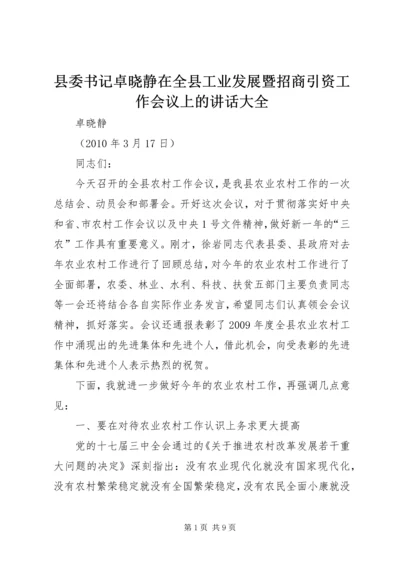 县委书记卓晓静在全县工业发展暨招商引资工作会议上的讲话大全

卓晓静

（2010 年 3 月 17 日）

同志们：

今天召开的全县农村工作会议，是我县农业农村工作的一次总结会、动员会和部署会。开好这次会议，对于贯彻落实好中央和省、市农村工作会议以及中央 1 号文件精神，做好新一年的“三农”工作具有重要意义。刚才，徐岩同志代表县委、县政府对去年农业农村工作进行了回顾总结，对今年的农业农村工作进行了全面部署，农委、林业、水利、科技、扶贫五部门主要负责同志等一会还将结合各自实际作业务发言，希望同志们认真领会会议精神，抓好落实。会议还通报表彰了 2009 年度全县农业农村工作中涌现出的先进集体和先进个人，借此机会，向受表彰的先进集体和先进个人表示热烈的祝贺。

下面，我就进一步做好今年的农业农村工作，再强调几点意见：

一、要在对待农业农村工作认识上务求更大提高

党的十七届三中全会通过的《关于推进农村改革发展若干重大问题的决定》深刻指出：没有农业现代化就没有国家现代化，没有农村繁荣稳定就没有全国繁荣稳定，没有农民全面小康就没

第 1 页 共 9 页